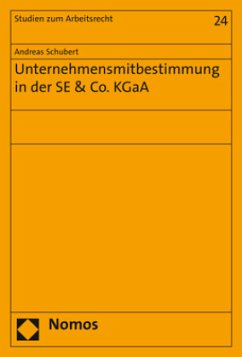 Studien zum Arbeitsrecht

24

Andreas Schubert

Unternehmensmitbestimmung in der SE & Co. KGaA

Nomos